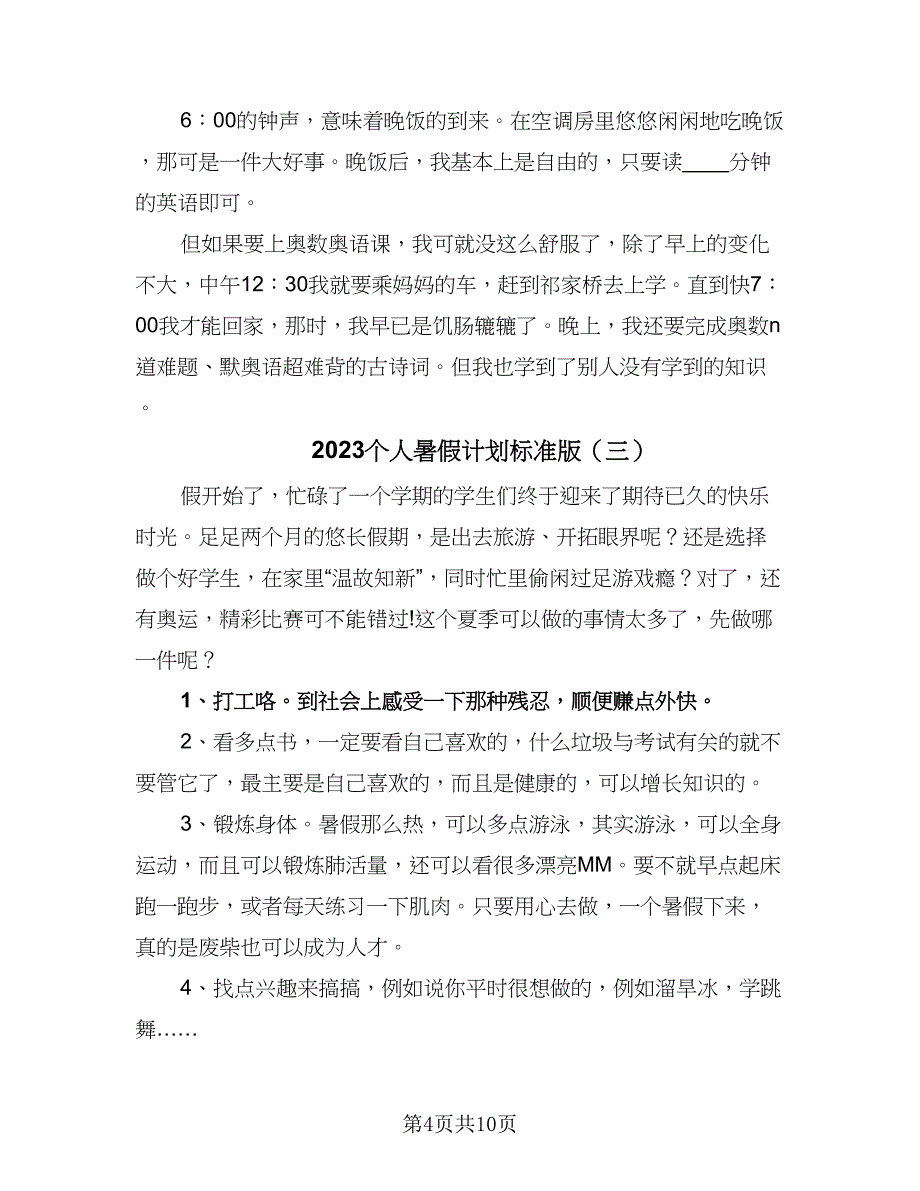 6：00的钟声，意味着晚饭的到来。在空调房里悠悠闲闲地吃晚饭，那可是一件大好事。晚饭后，我基本上是自由的，只要读____分钟的英语即可。

但如果要上奥数奥语课，我可就没这么舒服了，除了早上的变化不大，中午12：30我就要乘妈妈的车，赶到祁家桥去上学。直到快7：00我才能回家，那时，我早已是饥肠辘辘了。晚上，我还要完成奥数n道难题、默奥语超难背的古诗词。但我也学到了别人没有学到的知识。

2023个人暑假计划标准版（三）

假开始了，忙碌了一个学期的学生们终于迎来了期待已久的快乐时光。足足两个月的悠长假期，是出去旅游、开拓眼界呢？还是选择做个好学生，在家里“温故知新”，同时忙里偷闲过足游戏瘾？对了，还有奥运，精彩比赛可不能错过!这个夏季可以做的事情太多了，先做哪一件呢？

1、打工咯。到社会上感受一下那种残忍，顺便赚点外快。

2、看多点书，一定要看自己喜欢的，什么垃圾与考试有关的就不要管它了，最主要是自己喜欢的，而且是健康的，可以增长知识的。

3、锻炼身体。暑假那么热，可以多点游泳，其实游泳，可以全身运动，而且可以锻炼肺活量，还可以看很多漂亮MM。要不就早点起床跑一跑步，或者每天练习一下肌肉。只要用心去做，一个暑假下来，真的是废柴也可以成为人才。

4、找点兴趣来搞搞，例如说你平时很想做的，例如溜旱冰，学跳舞……

第4页共10页